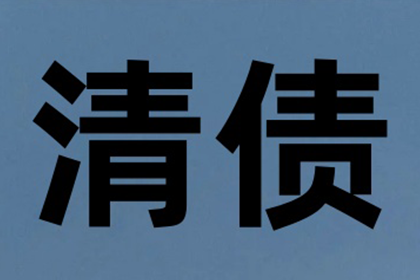 清债